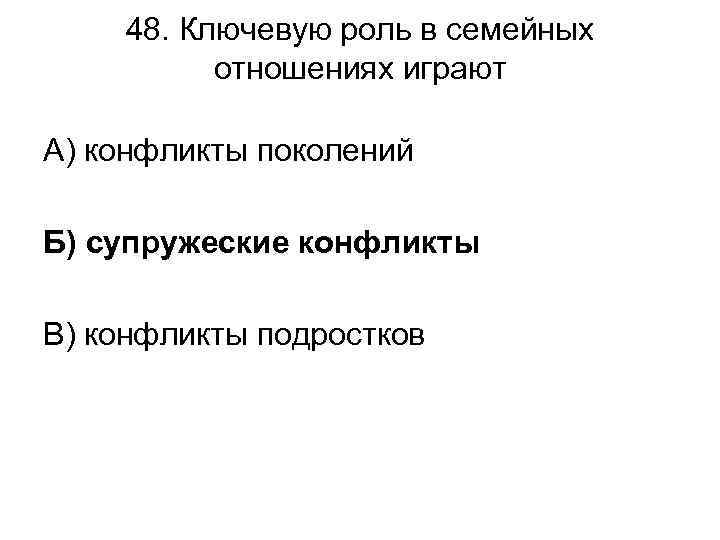 48. Ключевую роль в семейных отношениях играют

А) конфликты поколений

Б) супружеские конфликты

В) конфликты подростков